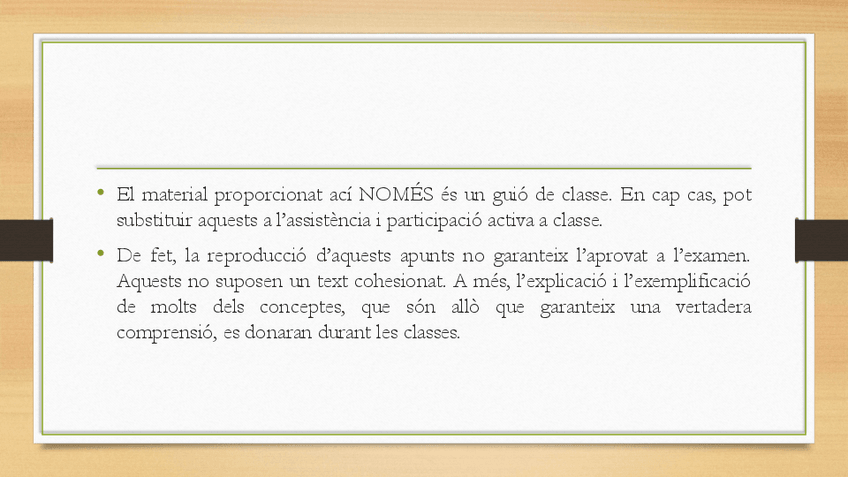 • El material proporcionat ací NOMÉS és un guió de classe. En cap cas, pot substituir aquests a l'assistència i participació activa a classe.

• De fet, la reproducció d'aquests apunts no garanteix l'aprovat a l'examen. Aquests no suposen un text cohesionat. A més, l'explicació i l'exemplificació de molts dels conceptes, que són allò que garanteix una vertadera comprensió, es donaran durant les classes.